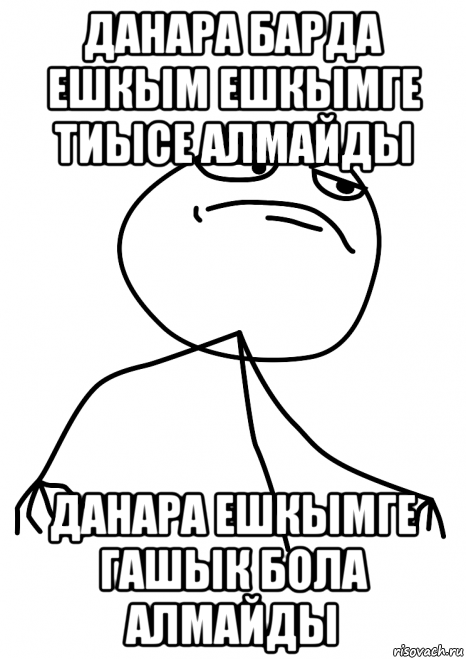 ДАНАРА БАРДА ЕШКЫМ ЕШКЫМГЕ ТИЫСЕ АЛМАЙДЫ

ДАНАРА ЕШКЫМГЕ ГАШЫК БОЛА АЛМАЙДЫ

risovach.ru